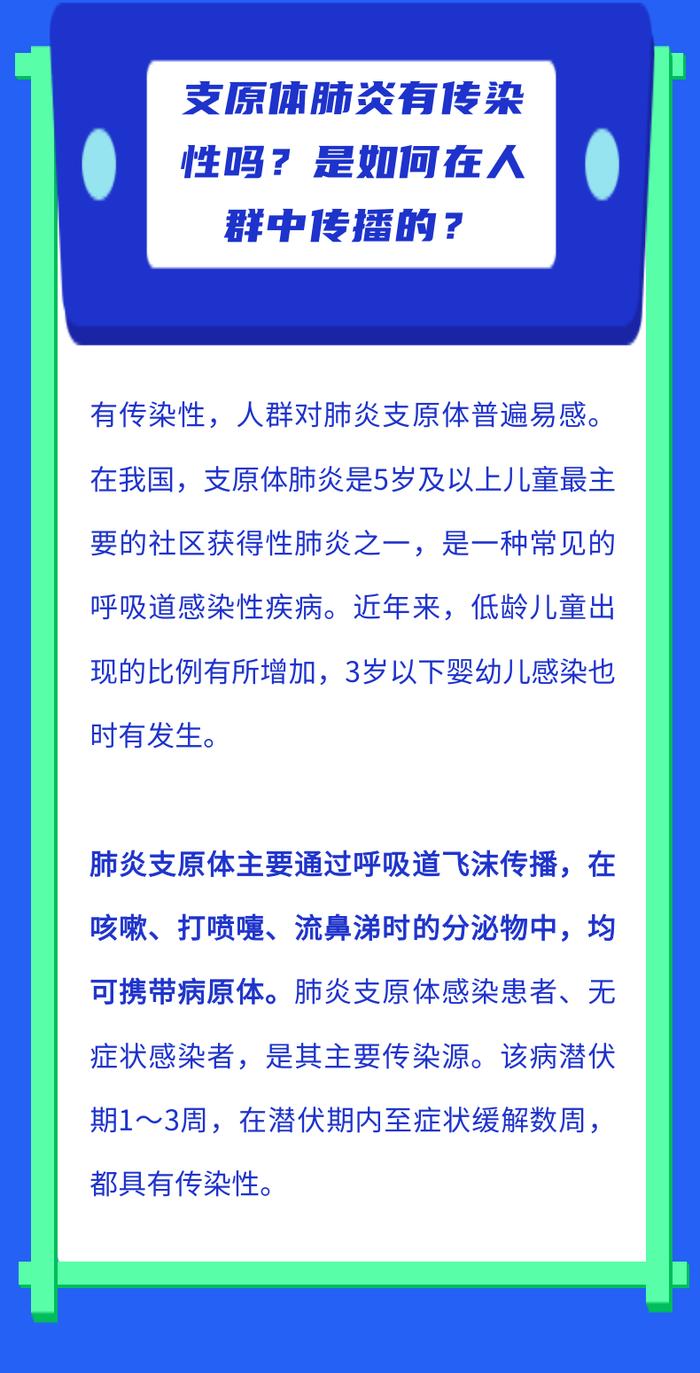 支原体肺炎有传染性吗？是如何在人群中传播的？

有传染性，人群对肺炎支原体普遍易感。在我国，支原体肺炎是5岁及以上儿童最主要的社区获得性肺炎之一，是一种常见的呼吸道感染性疾病。近年来，低龄儿童出现的比例有所增加，3岁以下婴幼儿感染也时有发生。

肺炎支原体主要通过呼吸道飞沫传播，在咳嗽、打喷嚏、流鼻涕时的分泌物中，均可携带病原体。肺炎支原体感染患者、无症状感染者，是其主要传染源。该病潜伏期1～3周，在潜伏期内至症状缓解数周，都具有传染性。